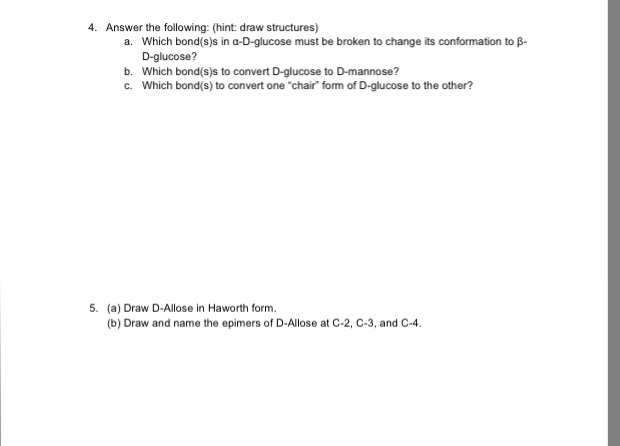 4. Answer the following: (hint: draw structures)

a. Which bond(s)s in α-D-glucose must be broken to change its conformation to β-D-glucose?

b. Which bond(s)s to convert D-glucose to D-mannose?

c. Which bond(s) to convert one "chair" form of D-glucose to the other?

5. (a) Draw D-Allose in Haworth form.

(b) Draw and name the epimers of D-Allose at C-2, C-3, and C-4.